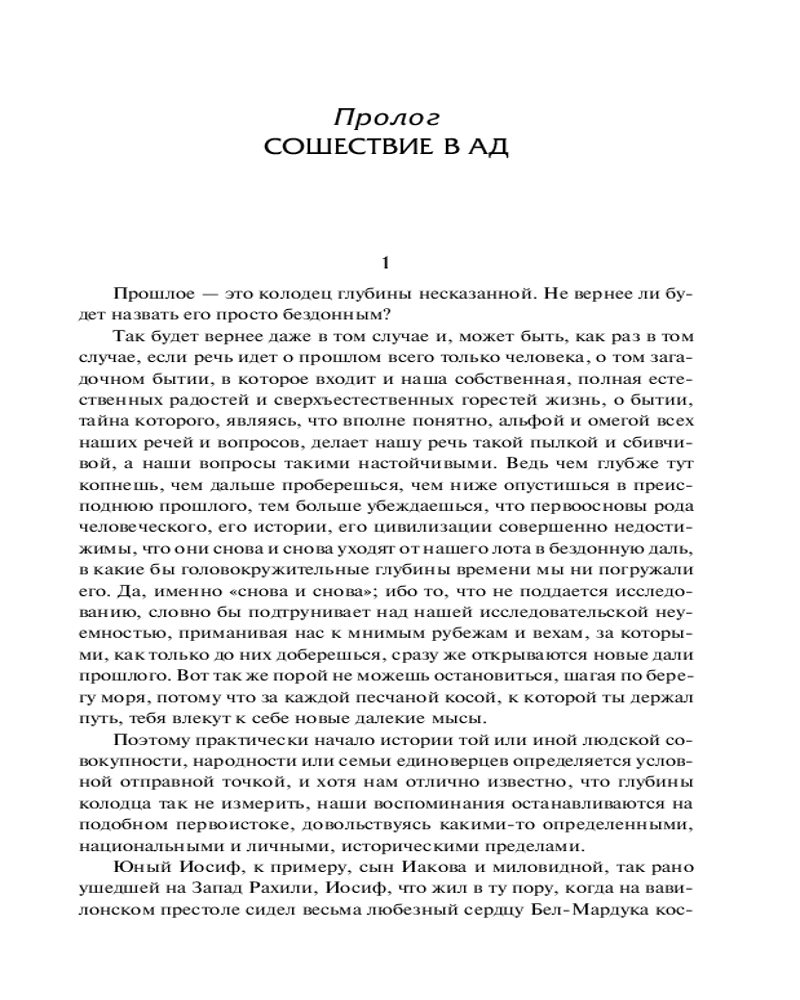 Пролог
СОШЕСТВИЕ В АД

1

Прошлое — это колодец глубины несказанной. Не вернее ли будет назвать его просто бездонным?

Так будет вернее даже в том случае и, может быть, как раз в том случае, если речь идет о прошлом всего только человека, о том загадочном бытии, в которое входит и наша собственная, полная естественных радостей и сверхъестественных горестей жизнь, о бытии, тайна которого, являясь, что вполне понятно, альфой и омегой всех наших речей и вопросов, делает нашу речь такой пылкой и сбивчивой, а наши вопросы такими настойчивыми. Ведь чем глубже тут копнешь, чем дальше проберешься, чем ниже опустишься в преисподнюю прошлого, тем больше убеждаешься, что первоосновы рода человеческого, его истории, его цивилизации совершенно недостижимы, что они снова и снова уходят от нашего лота в бездонную даль, в какие бы головокружительные глубины времени мы ни погружали его. Да, именно «снова и снова»; ибо то, что не поддается исследованию, словно бы подтрунивает над нашей исследовательской неуемностью, приманивая нас к мнимым рубежам и вехам, за которыми, как только до них доберешься, сразу же открываются новые дали прошлого. Вот так же порой не можешь остановиться, шагая по берегу моря, потому что за каждой песчаной косой, к которой ты держал путь, тебя влекут к себе новые далекие мысы.

Поэтому практически начало истории той или иной людской совокупности, народности или семьи единоверцев определяется условной отправной точкой, и хотя нам отлично известно, что глубины колодца так не измерить, наши воспоминания останавливаются на подобном первоистоке, довольствуясь какими-то определенными, национальными и личными, историческими пределами.

Юный Иосиф, к примеру, сын Иакова и миловидной, так рано ушедшей на Запад Рахили, Иосиф, что жил в ту пору, когда на вавилонском престоле сидел весьма любезный сердцу Бел-Мардука кос-